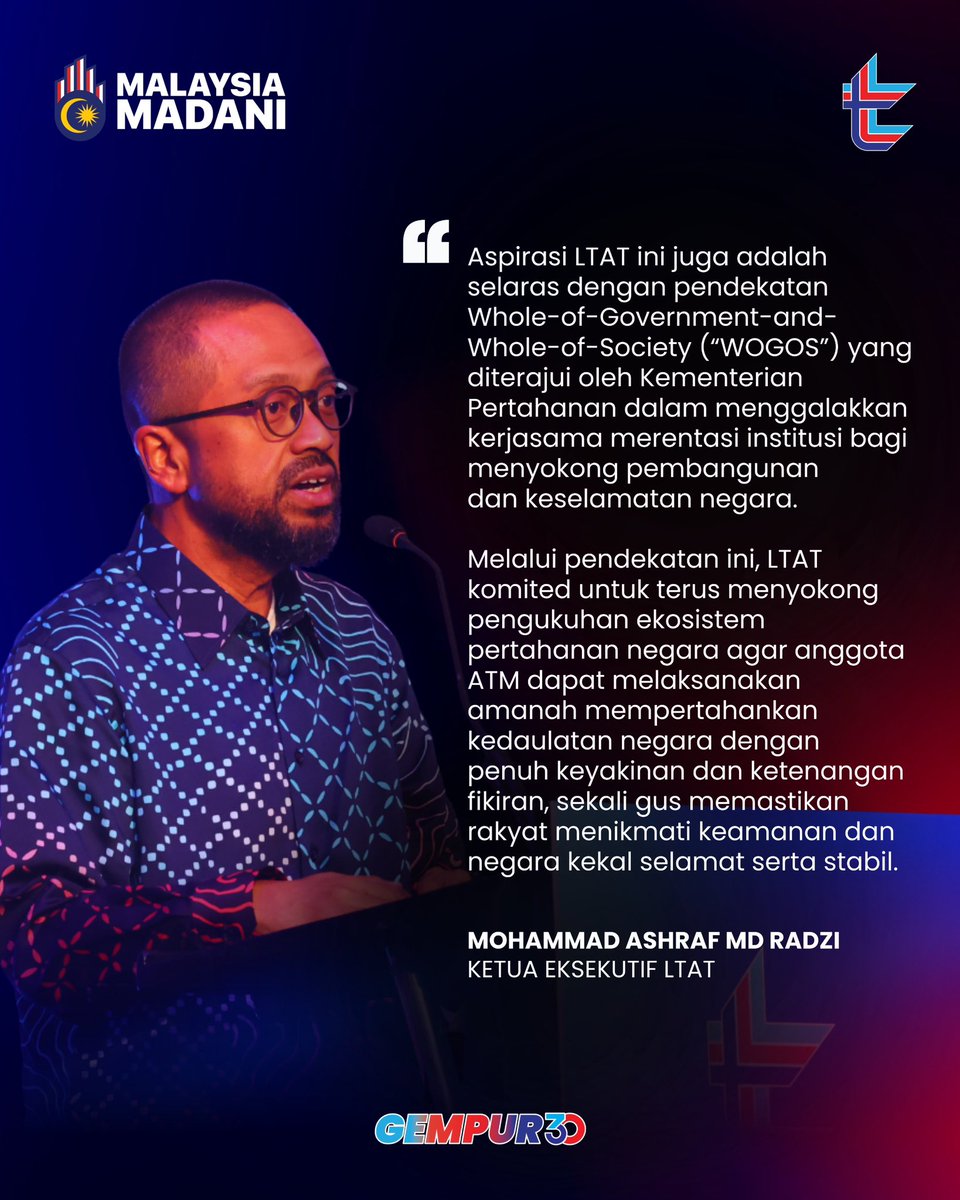 MALAYSIA MADANI

“ Aspirasi LTAT ini juga adalah selaras dengan pendekatan Whole-of-Government-and-Whole-of-Society (“WOGOS”) yang diterajui oleh Kementerian Pertahanan dalam menggalakkan kerjasama merentasi institusi bagi menyokong pembangunan dan keselamatan negara.

Melalui pendekatan ini, LTAT komited untuk terus menyokong pengukuhan ekosistem pertahanan negara agar anggota ATM dapat melaksanakan amanah mempertahankan kedaulatan negara dengan penuh keyakinan dan ketenangan fikiran, sekali gus memastikan rakyat menikmati keamanan dan negara kekal selamat serta stabil.

MOHAMMAD ASHRAF MD RADZI
KETUA EKSEKUTIF LTAT

GEMPUR30